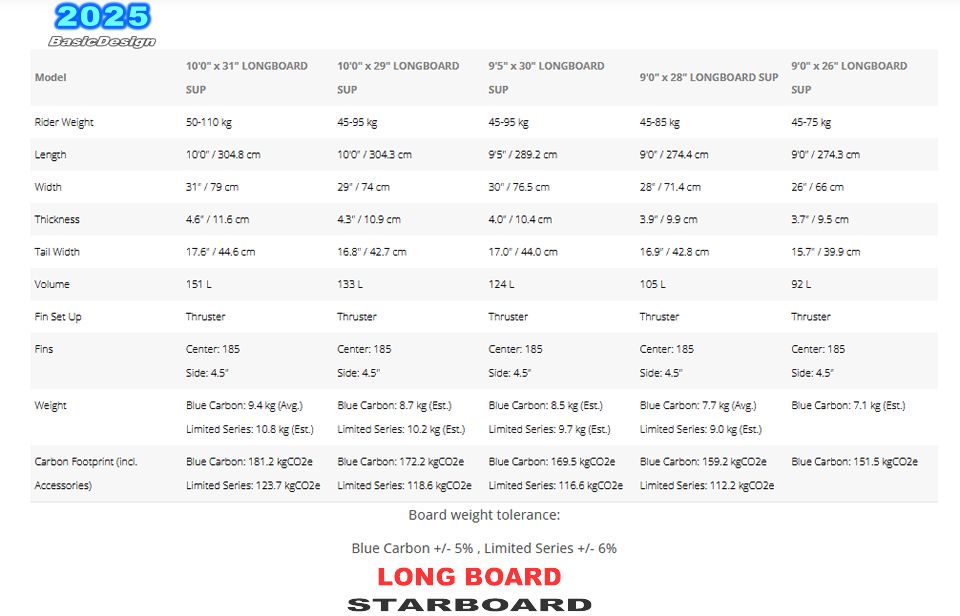 2025
BasicDesign

| Model | 10'0" x 31" LONGBOARD SUP | 10'0" x 29" LONGBOARD SUP | 9'5" x 30" LONGBOARD SUP | 9'0" x 28" LONGBOARD SUP | 9'0" x 26" LONGBOARD SUP |
|---|---|---|---|---|---|
| Rider Weight | 50-110 kg | 45-95 kg | 45-95 kg | 45-85 kg | 45-75 kg |
| Length | 10'0" / 304.8 cm | 10'0" / 304.3 cm | 9'5" / 289.2 cm | 9'0" / 274.4 cm | 9'0" / 274.3 cm |
| Width | 31" / 79 cm | 29" / 74 cm | 30" / 76.5 cm | 28" / 71.4 cm | 26" / 66 cm |
| Thickness | 4.6" / 11.6 cm | 4.3" / 10.9 cm | 4.0" / 10.4 cm | 3.9" / 9.9 cm | 3.7" / 9.5 cm |
| Tail Width | 17.6" / 44.6 cm | 16.8" / 42.7 cm | 17.0" / 44.0 cm | 16.9" / 42.8 cm | 15.7" / 39.9 cm |
| Volume | 151 L | 133 L | 124 L | 105 L | 92 L |
| Fin Set Up | Thruster | Thruster | Thruster | Thruster | Thruster |
| Fins | Center: 185 Side: 4.5" | Center: 185 Side: 4.5" | Center: 185 Side: 4.5" | Center: 185 Side: 4.5" | Center: 185 Side: 4.5" |
| Weight | Blue Carbon: 9.4 kg (Avg.) Limited Series: 10.8 kg (Est.) | Blue Carbon: 8.7 kg (Est.) Limited Series: 10.2 kg (Est.) | Blue Carbon: 8.5 kg (Est.) Limited Series: 9.7 kg (Est.) | Blue Carbon: 7.7 kg (Avg.) Limited Series: 9.0 kg (Est.) | Blue Carbon: 7.1 kg (Est.) |
| Carbon Footprint (incl. Accessories) | Blue Carbon: 181.2 kgCO2e Limited Series: 123.7 kgCO2e | Blue Carbon: 172.2 kgCO2e Limited Series: 118.6 kgCO2e | Blue Carbon: 169.5 kgCO2e Limited Series: 116.6 kgCO2e | Blue Carbon: 159.2 kgCO2e Limited Series: 112.2 kgCO2e | Blue Carbon: 151.5 kgCO2e |

Board weight tolerance:

Blue Carbon +/- 5% , Limited Series +/- 6%

LONG BOARD
STARBOARD